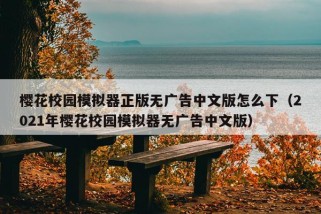 樱花校园模拟器正版无广告中文版怎么下（2021年樱花校园模拟器无广告中文版）